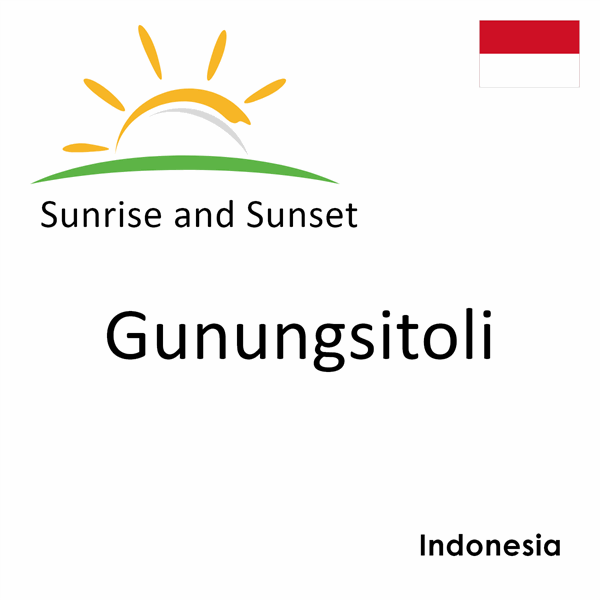 Sunrise and Sunset

Gunungsitoli

Indonesia